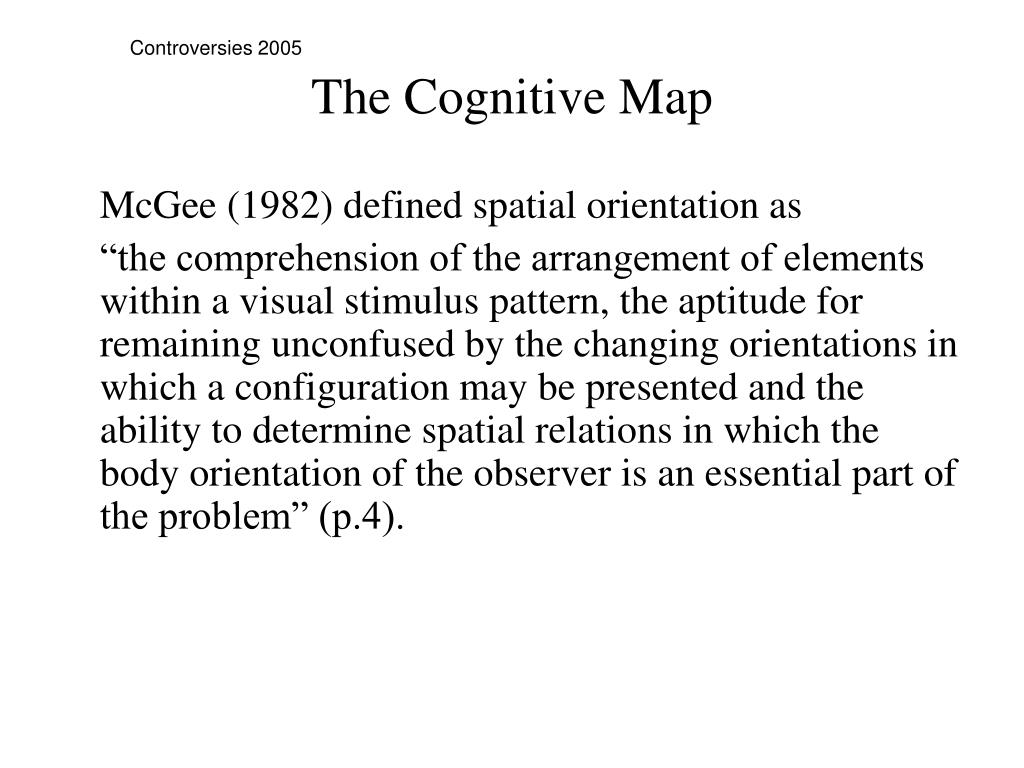 Controversies 2005

The Cognitive Map

McGee (1982) defined spatial orientation as

“the comprehension of the arrangement of elements within a visual stimulus pattern, the aptitude for remaining unconfused by the changing orientations in which a configuration may be presented and the ability to determine spatial relations in which the body orientation of the observer is an essential part of the problem” (p.4).